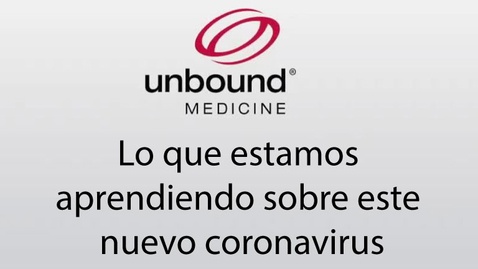 unbound®
MEDICINE

Lo que estamos aprendiendo sobre este nuevo coronavirus